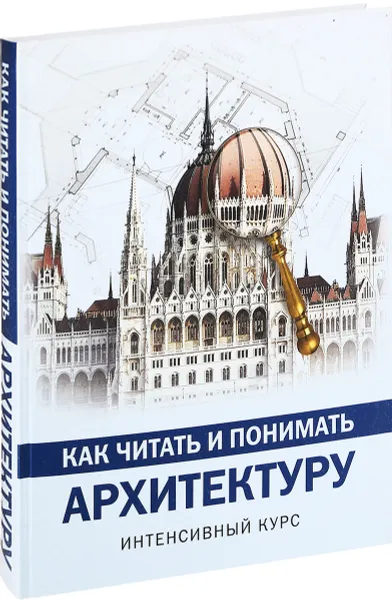 КАК ЧИТАТЬ И ПОНИМАТЬ АРХИТЕКТУРУ

КАК ЧИТАТЬ И ПОНИМАТЬ
АРХИТЕКТУРУ
ИНТЕНСИВНЫЙ КУРС